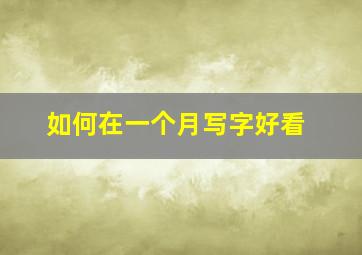 如何在一个月写字好看